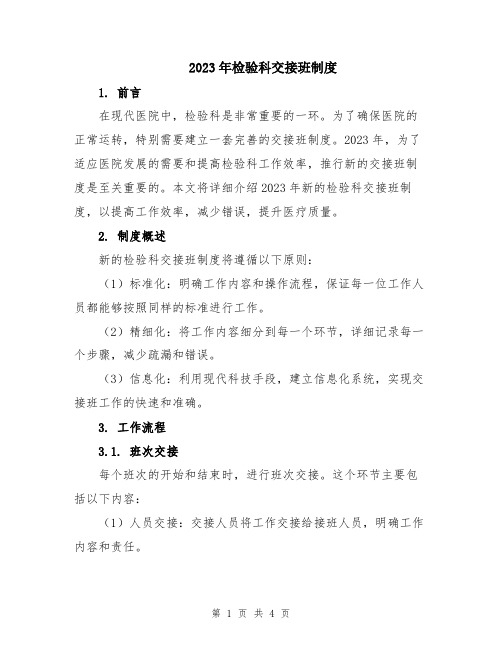 2023年检验科交接班制度

1. 前言

在现代医院中，检验科是非常重要的一环。为了确保医院的正常运转，特别需要建立一套完善的交接班制度。2023年，为了适应医院发展的需要和提高检验科工作效率，推行新的交接班制度是至关重要的。本文将详细介绍2023年新的检验科交接班制度，以提高工作效率，减少错误，提升医疗质量。

2. 制度概述

新的检验科交接班制度将遵循以下原则：

（1）标准化：明确工作内容和操作流程，保证每一位工作人员都能够按照同样的标准进行工作。

（2）精细化：将工作内容细分到每一个环节，详细记录每一个步骤，减少疏漏和错误。

（3）信息化：利用现代科技手段，建立信息化系统，实现交接班工作的快速和准确。

3. 工作流程

3.1. 班次交接

每个班次的开始和结束时，进行班次交接。这个环节主要包括以下内容：

（1）人员交接：交接人员将工作交接给接班人员，明确工作内容和责任。

第 1 页 共 4 页